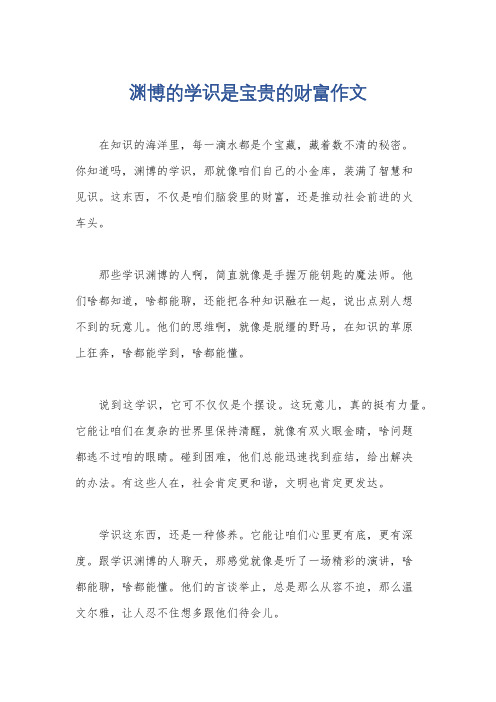 渊博的学识是宝贵的财富作文

在知识的海洋里，每一滴水都是个宝藏，藏着数不清的秘密。你知道吗，渊博的学识，那就像咱们自己的小金库，装满了智慧和见识。这东西，不仅是咱们脑袋里的财富，还是推动社会前进的火车头。

那些学识渊博的人啊，简直就像是手握万能钥匙的魔法师。他们啥都知道，啥都能聊，还能把各种知识融在一起，说出点别人想不到的玩意儿。他们的思维啊，就像是脱缰的野马，在知识的草原上狂奔，啥都能学到，啥都能懂。

说到这学识，它可不仅仅是个摆设。这玩意儿，真的挺有力量。它能让咱们在复杂的世界里保持清醒，就像有双火眼金睛，啥问题都逃不过咱的眼睛。碰到困难，他们总能迅速找到症结，给出解决的办法。有这些人在，社会肯定更和谐，文明也肯定更发达。

学识这东西，还是一种修养。它能让咱们心里更有底，更有深度。跟学识渊博的人聊天，那感觉就像是听了一场精彩的演讲，啥都能聊，啥都能懂。他们的言谈举止，总是那么从容不迫，那么温文尔雅，让人忍不住想多跟他们待会儿。